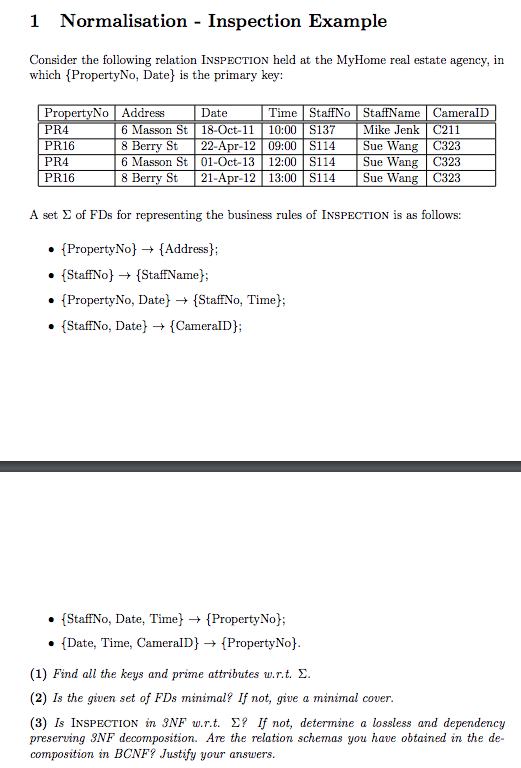 1 Normalisation - Inspection Example

Consider the following relation INSPECTION held at the MyHome real estate agency, in which {PropertyNo, Date} is the primary key:

| PropertyNo | Address | Date | Time | StaffNo | StaffName | CameraID |
|---|---|---|---|---|---|---|
| PR4 | 6 Masson St | 18-Oct-11 | 10:00 | S137 | Mike Jenk | C211 |
| PR16 | 8 Berry St | 22-Apr-12 | 09:00 | S114 | Sue Wang | C323 |
| PR4 | 6 Masson St | 01-Oct-13 | 12:00 | S114 | Sue Wang | C323 |
| PR16 | 8 Berry St | 21-Apr-12 | 13:00 | S114 | Sue Wang | C323 |

A set $\Sigma$ of FDs for representing the business rules of INSPECTION is as follows:

• {PropertyNo} $\rightarrow$ {Address};

• {StaffNo} $\rightarrow$ {StaffName};

• {PropertyNo, Date} $\rightarrow$ {StaffNo, Time};

• {StaffNo, Date} $\rightarrow$ {CameraID};

• {StaffNo, Date, Time} $\rightarrow$ {PropertyNo};

• {Date, Time, CameraID} $\rightarrow$ {PropertyNo}.

(1) Find all the keys and prime attributes w.r.t. $\Sigma$.

(2) Is the given set of FDs minimal? If not, give a minimal cover.

(3) Is INSPECTION in 3NF w.r.t. $\Sigma$? If not, determine a lossless and dependency preserving 3NF decomposition. Are the relation schemas you have obtained in the decomposition in BCNF? Justify your answers.